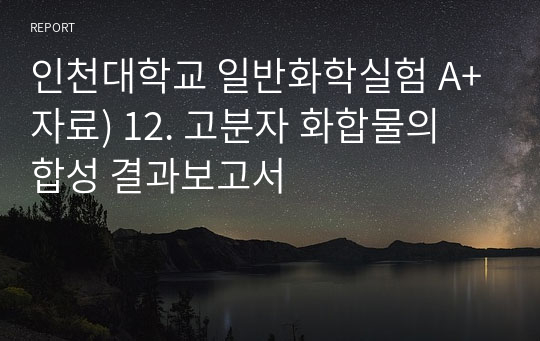 REPORT

인천대학교 일반화학실험 A+ 자료) 12. 고분자 화합물의 합성 결과보고서